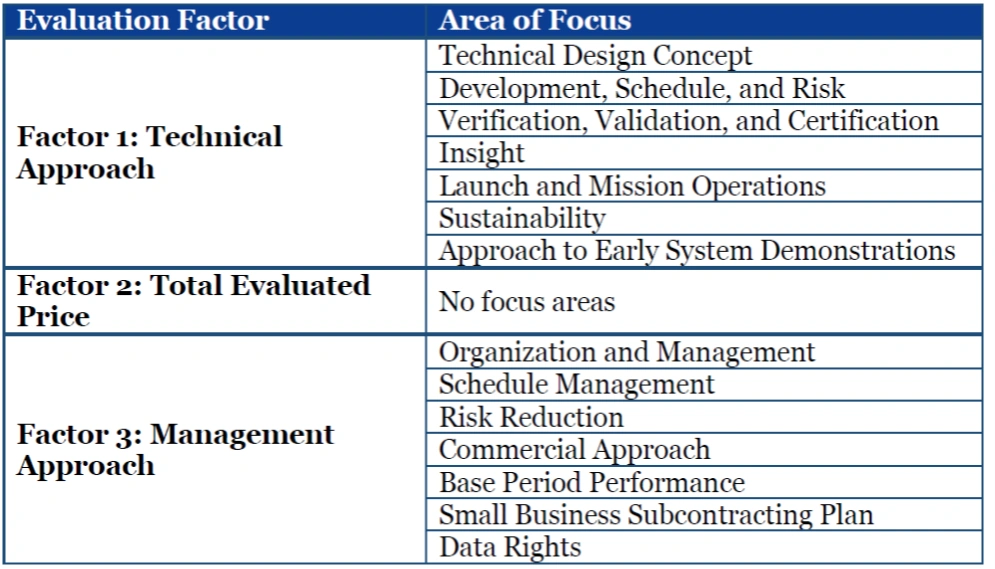 | Evaluation Factor | Area of Focus |
|---|---|
| Factor 1: Technical Approach | Technical Design Concept |
| | Development, Schedule, and Risk |
| | Verification, Validation, and Certification |
| | Insight |
| | Launch and Mission Operations |
| | Sustainability |
| | Approach to Early System Demonstrations |
| Factor 2: Total Evaluated Price | No focus areas |
| Factor 3: Management Approach | Organization and Management |
| | Schedule Management |
| | Risk Reduction |
| | Commercial Approach |
| | Base Period Performance |
| | Small Business Subcontracting Plan |
| | Data Rights |